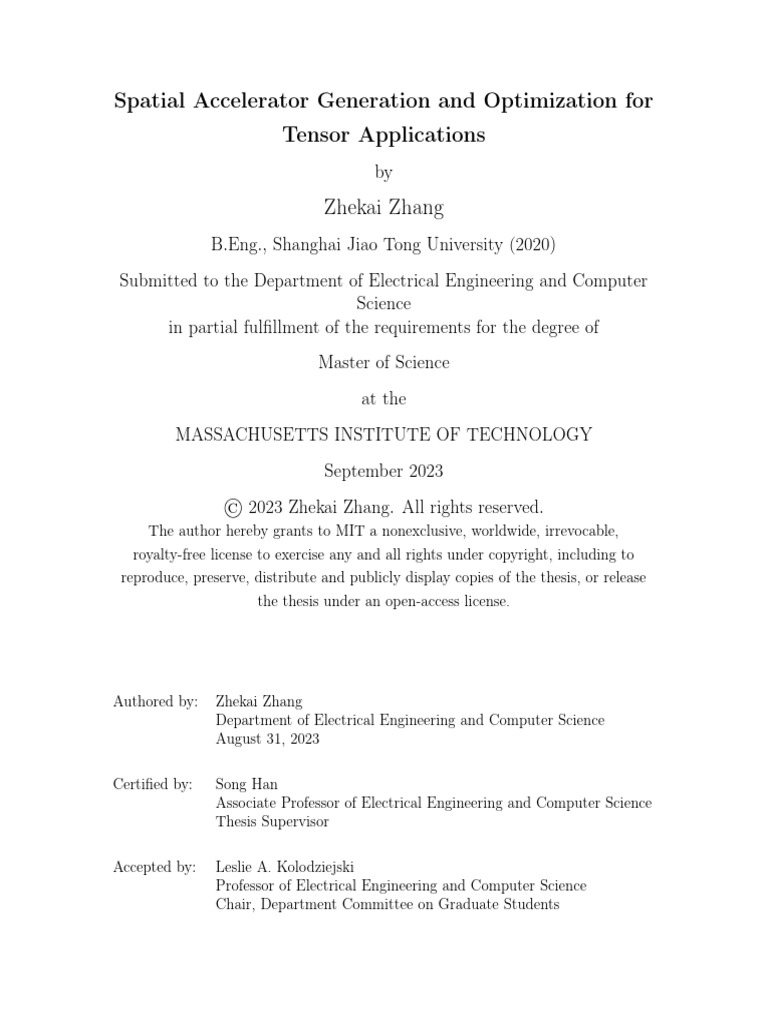 Spatial Accelerator Generation and Optimization for Tensor Applications

by

Zhekai Zhang

B.Eng., Shanghai Jiao Tong University (2020)

Submitted to the Department of Electrical Engineering and Computer Science
in partial fulfillment of the requirements for the degree of

Master of Science

at the

MASSACHUSETTS INSTITUTE OF TECHNOLOGY

September 2023

© 2023 Zhekai Zhang. All rights reserved.
The author hereby grants to MIT a nonexclusive, worldwide, irrevocable, royalty-free license to exercise any and all rights under copyright, including to reproduce, preserve, distribute and publicly display copies of the thesis, or release the thesis under an open-access license.

Authored by: Zhekai Zhang
Department of Electrical Engineering and Computer Science
August 31, 2023

Certified by: Song Han
Associate Professor of Electrical Engineering and Computer Science
Thesis Supervisor

Accepted by: Leslie A. Kolodziejski
Professor of Electrical Engineering and Computer Science
Chair, Department Committee on Graduate Students